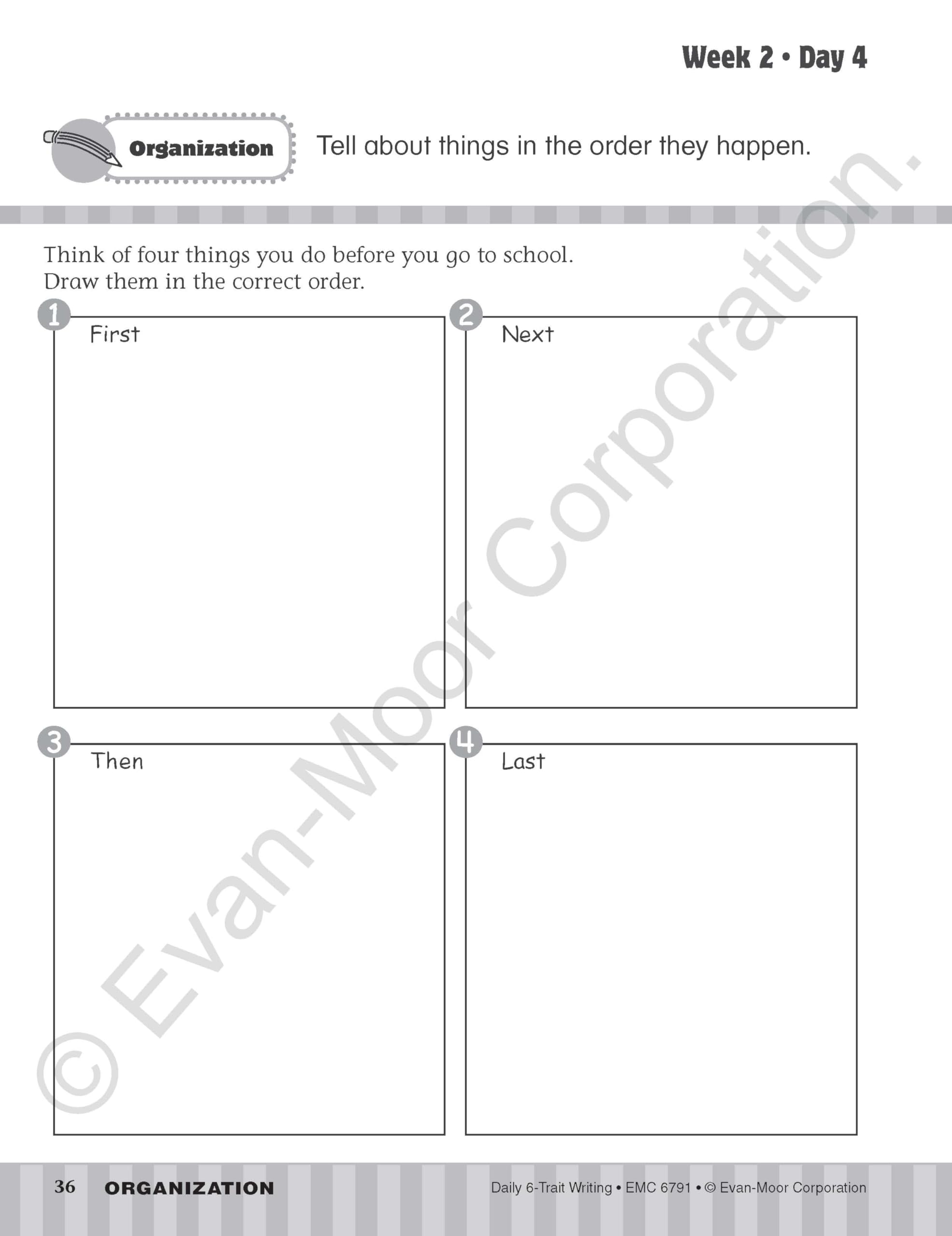 Week 2 • Day 4

Organization

Tell about things in the order they happen.

Think of four things you do before you go to school.
Draw them in the correct order.

1
First

2
Next

3
Then

4
Last

36 ORGANIZATION

Daily 6-Trait Writing • EMC 6791 • © Evan-Moor Corporation

© Evan-Moor Corporation.